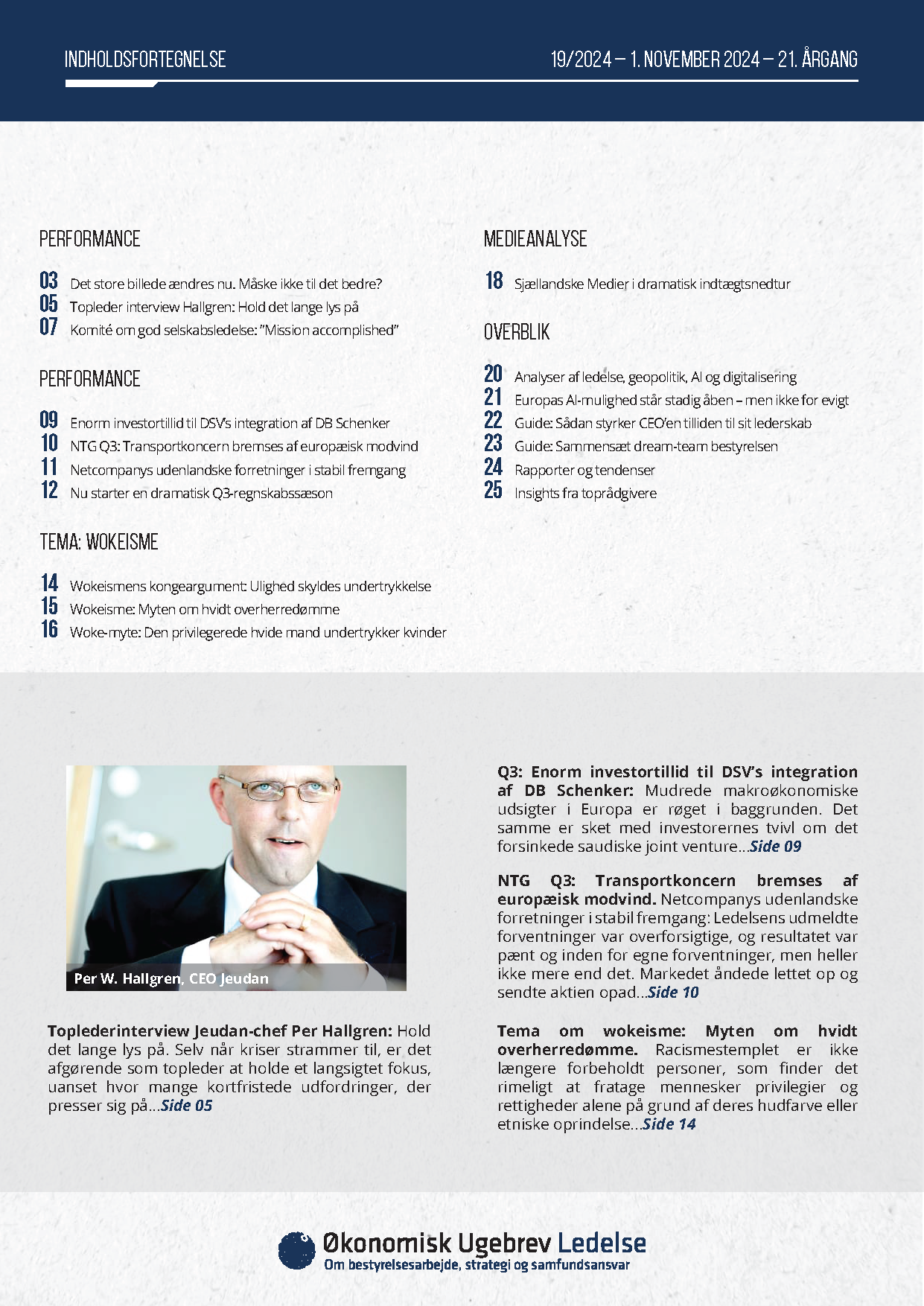 INDHOLDSFORTEGNELSE

19/2024 – 1. NOVEMBER 2024 – 21. ÅRGANG

PERFORMANCE

03 Det store billede ændres nu. Måske ikke til det bedre?
05 Topleder interview Hallgren: Hold det lange lys på
07 Komité om god selskabsledelse: "Mission accomplished"

PERFORMANCE

09 Enorm investortillid til DSV's integration af DB Schenker
10 NTG Q3: Transportkoncern bremses af europæisk modvind
11 Netcompanys udenlandske forretninger i stabil fremgang
12 Nu starter en dramatisk Q3-regnskabssæson

TEMA: WOKEISME

14 Wokeismens kongeargument: Ulighed skyldes undertrykkelse
15 Wokeisme: Myten om hvidt overherredømme
16 Woke-myte: Den privilegerede hvide mand undertrykker kvinder

MEDIEANALYSE

18 Sjællandske Medier i dramatisk indtægtsnedtur

OVERBLIK

20 Analyser af ledelse, geopolitik, AI og digitalisering
21 Europas AI-mulighed står stadig åben – men ikke for evigt
22 Guide: Sådan styrker CEO'en tilliden til sit lederskab
23 Guide: Sammensæt dream-team bestyrelsen
24 Rapporter og tendenser
25 Insights fra toprådgivere

Per W. Hallgren, CEO Jeudan

Toplederinterview Jeudan-chef Per Hallgren: Hold det lange lys på. Selv når kriser strammer til, er det afgørende som topleder at holde et langsigtet fokus, uanset hvor mange kortfristede udfordringer, der presser sig på...Side 05

Q3: Enorm investortillid til DSV's integration af DB Schenker: Mudrede makroøkonomiske udsigter i Europa er røget i baggrunden. Det samme er sket med investorernes tvivl om det forsinkede saudiske joint venture...Side 09

NTG Q3: Transportkoncern bremses af europæisk modvind. Netcompanys udenlandske forretninger i stabil fremgang: Ledelsens udmeldte forventninger var overforsigtige, og resultatet var pænt og inden for egne forventninger, men heller ikke mere end det. Markedet åndede lettet op og sendte aktien opad...Side 10

Tema om wokeisme: Myten om hvidt overherredømme. Racismestemplet er ikke længere forbeholdt personer, som finder det rimeligt at fratage mennesker privilegier og rettigheder alene på grund af deres hudfarve eller etniske oprindelse...Side 14

Økonomisk Ugebrev Ledelse
Om bestyrelsesarbejde, strategi og samfundsansvar